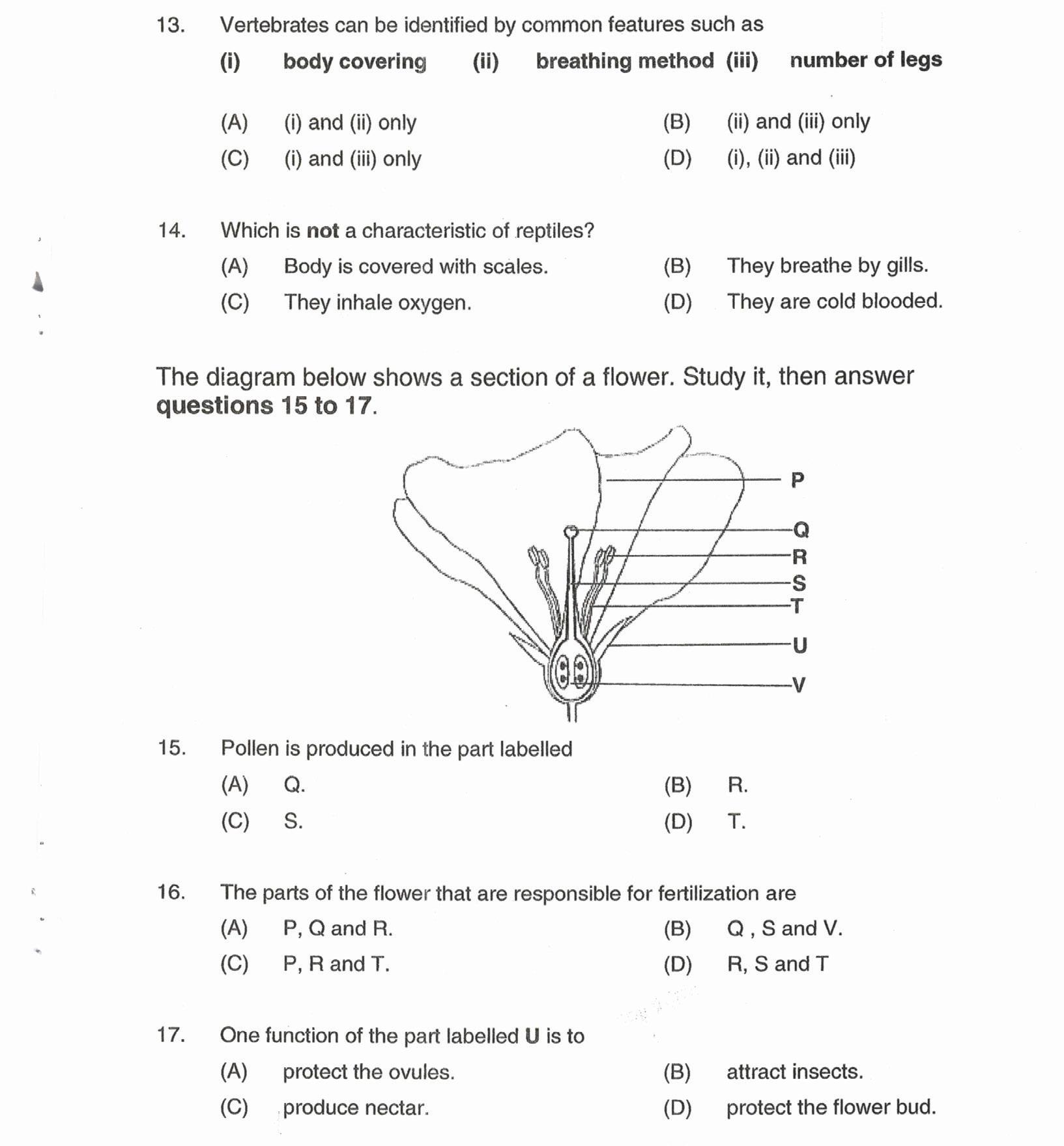 13. Vertebrates can be identified by common features such as

(i) body covering (ii) breathing method (iii) number of legs

(A) (i) and (ii) only
(B) (ii) and (iii) only
(C) (i) and (iii) only
(D) (i), (ii) and (iii)

14. Which is not a characteristic of reptiles?

(A) Body is covered with scales.
(B) They breathe by gills.
(C) They inhale oxygen.
(D) They are cold blooded.

The diagram below shows a section of a flower. Study it, then answer questions 15 to 17.

P
Q
R
S
T
U
V

15. Pollen is produced in the part labelled

(A) Q.
(B) R.
(C) S.
(D) T.

16. The parts of the flower that are responsible for fertilization are

(A) P, Q and R.
(B) Q , S and V.
(C) P, R and T.
(D) R, S and T

17. One function of the part labelled U is to

(A) protect the ovules.
(B) attract insects.
(C) produce nectar.
(D) protect the flower bud.